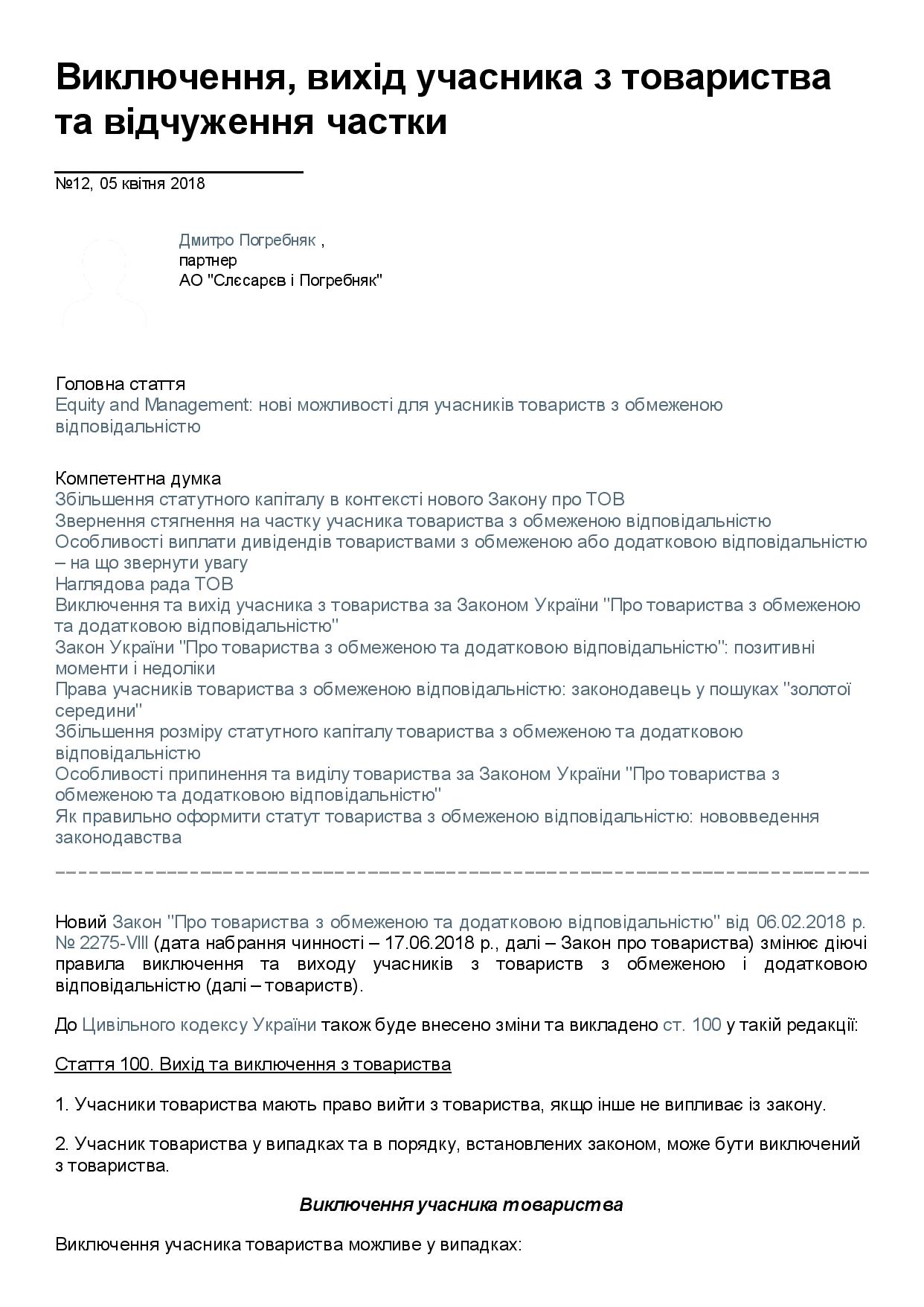 Виключення, вихід учасника з товариства та відчуження частки

№12, 05 квітня 2018

Дмитро Погребняк ,
партнер
АО "Слєсарєв і Погребняк"

Головна стаття
Equity and Management: нові можливості для учасників товариств з обмеженою відповідальністю

Компетентна думка
Збільшення статутного капіталу в контексті нового Закону про ТОВ
Звернення стягнення на частку учасника товариства з обмеженою відповідальністю
Особливості виплати дивідендів товариствами з обмеженою або додатковою відповідальністю – на що звернути увагу
Наглядова рада ТОВ
Виключення та вихід учасника з товариства за Законом України "Про товариства з обмеженою та додатковою відповідальністю"
Закон України "Про товариства з обмеженою та додатковою відповідальністю": позитивні моменти і недоліки
Права учасників товариства з обмеженою відповідальністю: законодавець у пошуках "золотої середини"
Збільшення розміру статутного капіталу товариства з обмеженою та додатковою відповідальністю
Особливості припинення та виділу товариства за Законом України "Про товариства з обмеженою та додатковою відповідальністю"
Як правильно оформити статут товариства з обмеженою відповідальністю: нововведення законодавства

Новий Закон "Про товариства з обмеженою та додатковою відповідальністю" від 06.02.2018 р. № 2275-VIII (дата набрання чинності – 17.06.2018 р., далі – Закон про товариства) змінює діючі правила виключення та виходу учасників з товариств з обмеженою і додатковою відповідальністю (далі – товариств).

До Цивільного кодексу України також буде внесено зміни та викладено ст. 100 у такій редакції:

Стаття 100. Вихід та виключення з товариства

1. Учасники товариства мають право вийти з товариства, якщо інше не випливає із закону.

2. Учасник товариства у випадках та в порядку, встановлених законом, може бути виключений з товариства.

Виключення учасника товариства

Виключення учасника товариства можливе у випадках: